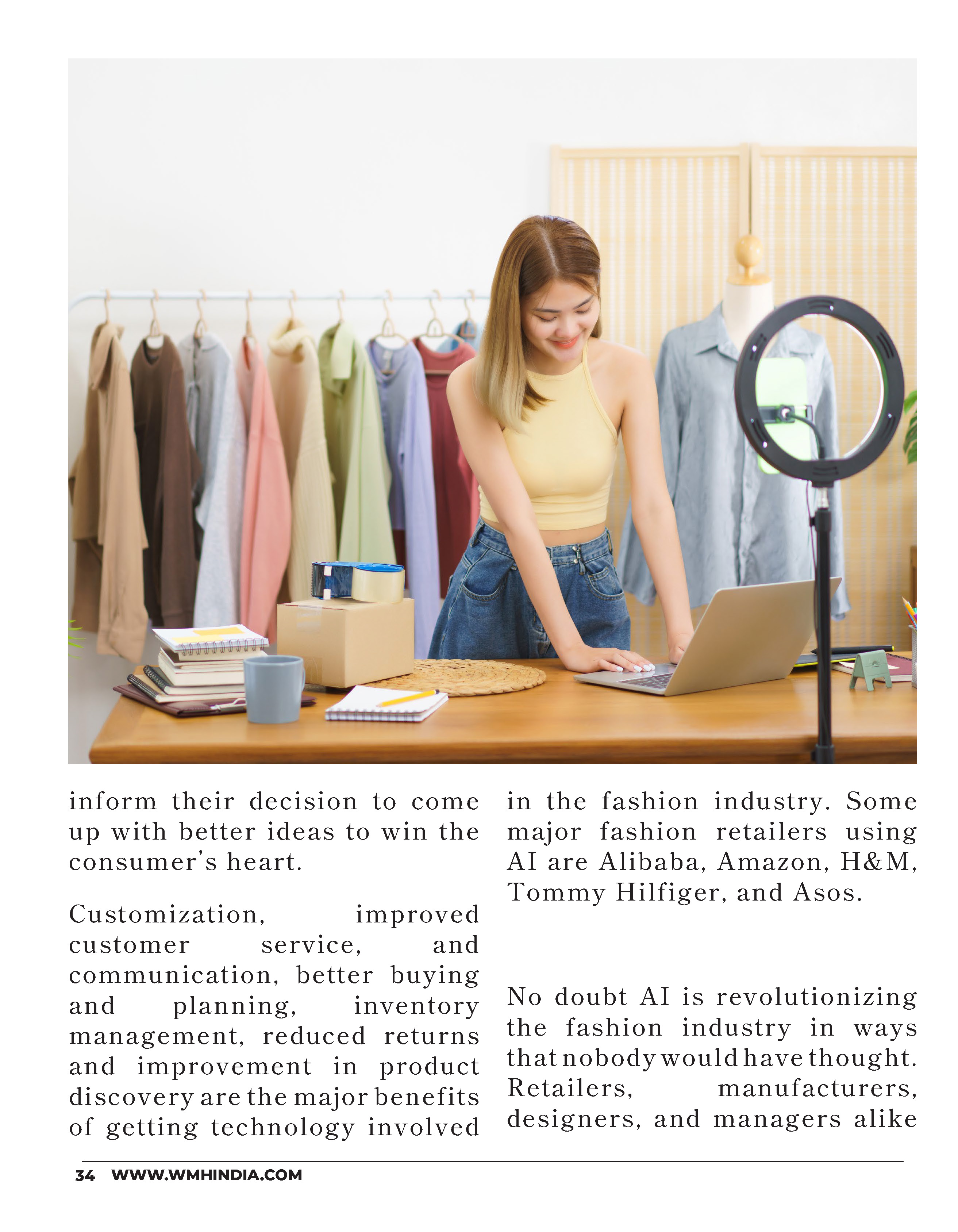 inform their decision to come up with better ideas to win the consumer's heart.

Customization, improved customer service, and communication, better buying and planning, inventory management, reduced returns and improvement in product discovery are the major benefits of getting technology involved in the fashion industry. Some major fashion retailers using AI are Alibaba, Amazon, H&M, Tommy Hilfiger, and Asos.

No doubt AI is revolutionizing the fashion industry in ways that nobody would have thought. Retailers, manufacturers, designers, and managers alike

34 WWW.WMHINDIA.COM